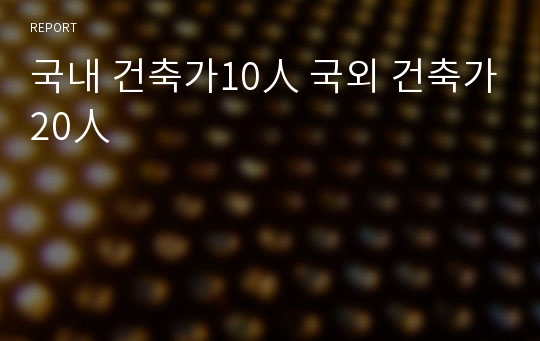 REPORT

국내 건축가10人 국외 건축가 20人